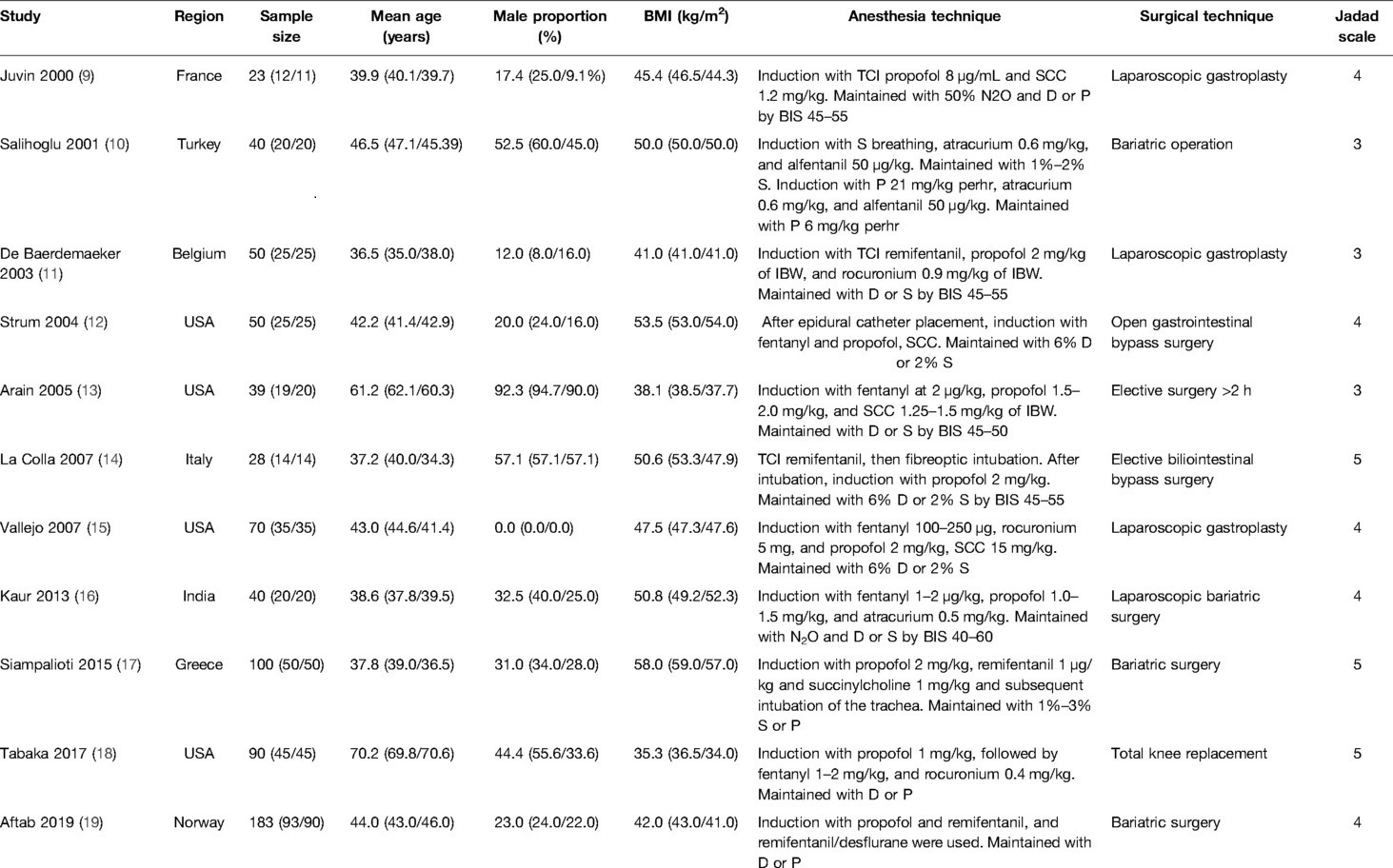 | Study | Region | Sample size | Mean age (years) | Male proportion (%) | BMI (kg/m$^2$) | Anesthesia technique | Surgical technique | Jadad scale |
|---|---|---|---|---|---|---|---|---|
| Juvin 2000 (9) | France | 23 (12/11) | 39.9 (40.1/39.7) | 17.4 (25.0/9.1%) | 45.4 (46.5/44.3) | Induction with TCI propofol 8 µg/mL and SCC 1.2 mg/kg. Maintained with 50% N2O and D or P by BIS 45–55 | Laparoscopic gastroplasty | 4 |
| Salihoglu 2001 (10) | Turkey | 40 (20/20) | 46.5 (47.1/45.39) | 52.5 (60.0/45.0) | 50.0 (50.0/50.0) | Induction with S breathing, atracurium 0.6 mg/kg, and alfentanil 50 µg/kg. Maintained with 1%–2% S. Induction with P 21 mg/kg perhr, atracurium 0.6 mg/kg, and alfentanil 50 µg/kg. Maintained with P 6 mg/kg perhr | Bariatric operation | 3 |
| De Baerdemaeker 2003 (11) | Belgium | 50 (25/25) | 36.5 (35.0/38.0) | 12.0 (8.0/16.0) | 41.0 (41.0/41.0) | Induction with TCI remifentanil, propofol 2 mg/kg of IBW, and rocuronium 0.9 mg/kg of IBW. Maintained with D or S by BIS 45–55 | Laparoscopic gastroplasty | 3 |
| Strum 2004 (12) | USA | 50 (25/25) | 42.2 (41.4/42.9) | 20.0 (24.0/16.0) | 53.5 (53.0/54.0) | After epidural catheter placement, induction with fentanyl and propofol, SCC. Maintained with 6% D or 2% S | Open gastrointestinal bypass surgery | 4 |
| Arain 2005 (13) | USA | 39 (19/20) | 61.2 (62.1/60.3) | 92.3 (94.7/90.0) | 38.1 (38.5/37.7) | Induction with fentanyl at 2 µg/kg, propofol 1.5–2.0 mg/kg, and SCC 1.25–1.5 mg/kg of IBW. Maintained with D or S by BIS 45–50 | Elective surgery >2 h | 3 |
| La Colla 2007 (14) | Italy | 28 (14/14) | 37.2 (40.0/34.3) | 57.1 (57.1/57.1) | 50.6 (53.3/47.9) | TCI remifentanil, then fibreoptic intubation. After intubation, induction with propofol 2 mg/kg. Maintained with 6% D or 2% S by BIS 45–55 | Elective biliointestinal bypass surgery | 5 |
| Vallejo 2007 (15) | USA | 70 (35/35) | 43.0 (44.6/41.4) | 0.0 (0.0/0.0) | 47.5 (47.3/47.6) | Induction with fentanyl 100–250 µg, rocuronium 5 mg, and propofol 2 mg/kg, SCC 15 mg/kg. Maintained with 6% D or 2% S | Laparoscopic gastroplasty | 4 |
| Kaur 2013 (16) | India | 40 (20/20) | 38.6 (37.8/39.5) | 32.5 (40.0/25.0) | 50.8 (49.2/52.3) | Induction with fentanyl 1–2 µg/kg, propofol 1.0–1.5 mg/kg, and atracurium 0.5 mg/kg. Maintained with $N_2O$ and D or S by BIS 40–60 | Laparoscopic bariatric surgery | 4 |
| Siampalioti 2015 (17) | Greece | 100 (50/50) | 37.8 (39.0/36.5) | 31.0 (34.0/28.0) | 58.0 (59.0/57.0) | Induction with propofol 2 mg/kg, remifentanil 1 µg/kg and succinylcholine 1 mg/kg and subsequent intubation of the trachea. Maintained with 1%–3% S or P | Bariatric surgery | 5 |
| Tabaka 2017 (18) | USA | 90 (45/45) | 70.2 (69.8/70.6) | 44.4 (55.6/33.6) | 35.3 (36.5/34.0) | Induction with propofol 1 mg/kg, followed by fentanyl 1–2 mg/kg, and rocuronium 0.4 mg/kg. Maintained with D or P | Total knee replacement | 5 |
| Aftab 2019 (19) | Norway | 183 (93/90) | 44.0 (43.0/46.0) | 23.0 (24.0/22.0) | 42.0 (43.0/41.0) | Induction with propofol and remifentanil, and remifentanil/desflurane were used. Maintained with D or P | Bariatric surgery | 4 |